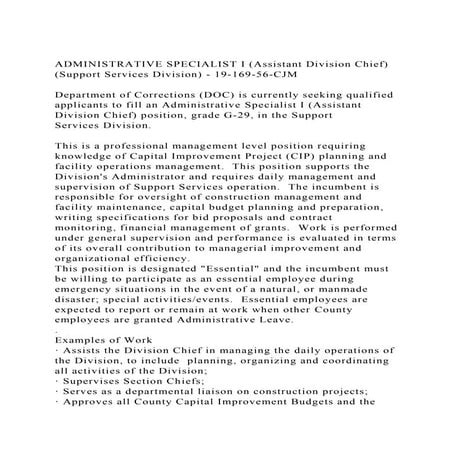 ADMINISTRATIVE SPECIALIST I (Assistant Division Chief) (Support Services Division) - 19-169-56-CJM

Department of Corrections (DOC) is currently seeking qualified applicants to fill an Administrative Specialist I (Assistant Division Chief) position, grade G-29, in the Support Services Division.

This is a professional management level position requiring knowledge of Capital Improvement Project (CIP) planning and facility operations management. This position supports the Division's Administrator and requires daily management and supervision of Support Services operation. The incumbent is responsible for oversight of construction management and facility maintenance, capital budget planning and preparation, writing specifications for bid proposals and contract monitoring, financial management of grants. Work is performed under general supervision and performance is evaluated in terms of its overall contribution to managerial improvement and organizational efficiency.
This position is designated "Essential" and the incumbent must be willing to participate as an essential employee during emergency situations in the event of a natural, or manmade disaster; special activities/events. Essential employees are expected to report or remain at work when other County employees are granted Administrative Leave.
.
Examples of Work
· Assists the Division Chief in managing the daily operations of the Division, to include planning, organizing and coordinating all activities of the Division;
· Supervises Section Chiefs;
· Serves as a departmental liaison on construction projects;
· Approves all County Capital Improvement Budgets and the